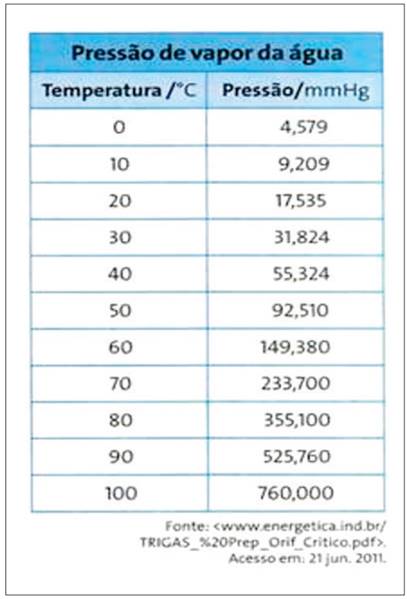 Pressão de vapor da água

| Temperatura /°C | Pressão/mmHg |
|---|---|
| 0 | 4,579 |
| 10 | 9,209 |
| 20 | 17,535 |
| 30 | 31,824 |
| 40 | 55,324 |
| 50 | 92,510 |
| 60 | 149,380 |
| 70 | 233,700 |
| 80 | 355,100 |
| 90 | 525,760 |
| 100 | 760,000 |

Fonte: <www.energetica.ind.br/TRIGAS_%20Prep_Orif_Critico.pdf>. Acesso em: 21 jun. 2011.